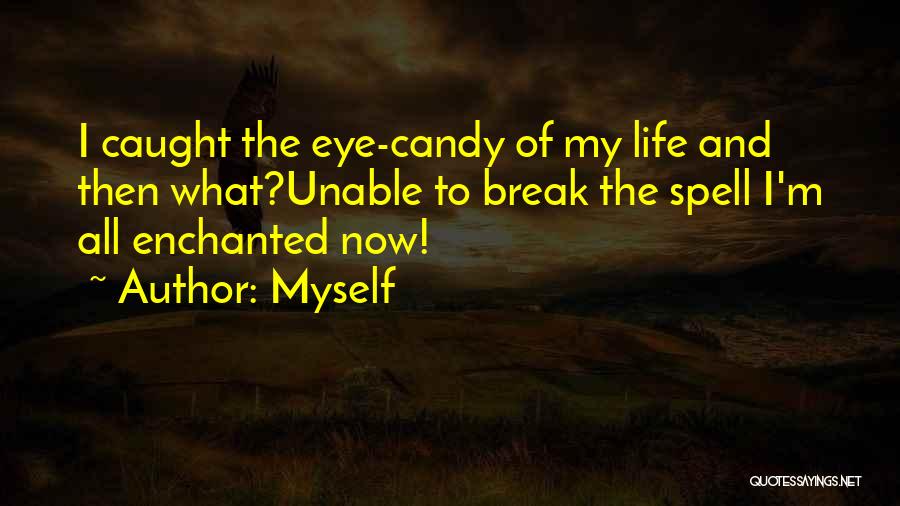 I caught the eye-candy of my life and then what?Unable to break the spell I'm all enchanted now!

~ Author: Myself

QUOTESSAYINGS.NET